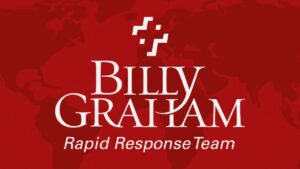 BILLY GRAHAM
Rapid Response Team